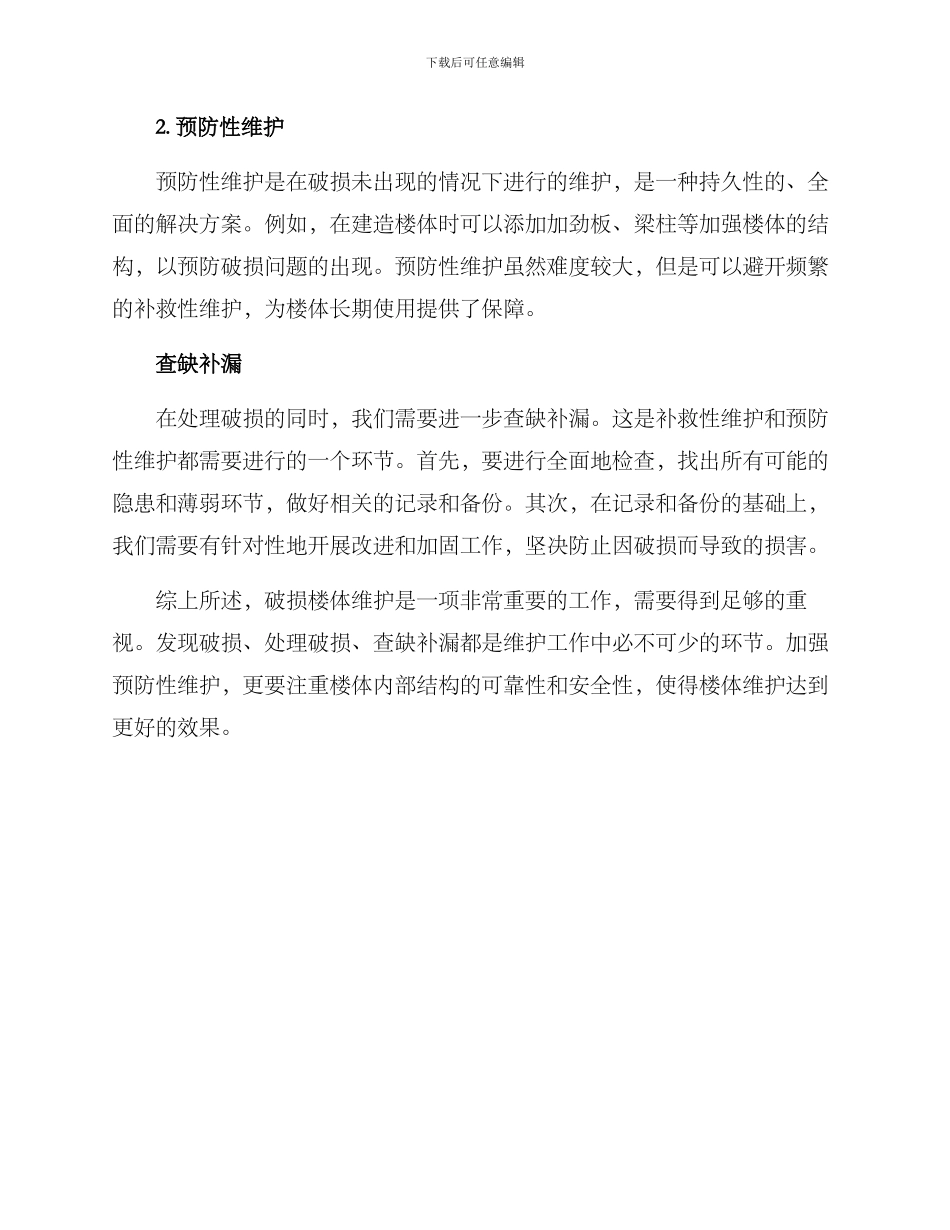 下载后可任意编辑

2. 预防性维护

预防性维护是在破损未出现的情况下进行的维护，是一种持久性的、全面的解决方案。例如，在建造楼体时可以添加加劲板、梁柱等加强楼体的结构，以预防破损问题的出现。预防性维护虽然难度较大，但是可以避开频繁的补救性维护，为楼体长期使用提供了保障。

查缺补漏

在处理破损的同时，我们需要进一步查缺补漏。这是补救性维护和预防性维护都需要进行的一个环节。首先，要进行全面地检查，找出所有可能的隐患和薄弱环节，做好相关的记录和备份。其次，在记录和备份的基础上，我们需要有针对性地开展改进和加固工作，坚决防止因破损而导致的损害。

综上所述，破损楼体维护是一项非常重要的工作，需要得到足够的重视。发现破损、处理破损、查缺补漏都是维护工作中必不可少的环节。加强预防性维护，更要注重楼体内部结构的可靠性和安全性，使得楼体维护达到更好的效果。